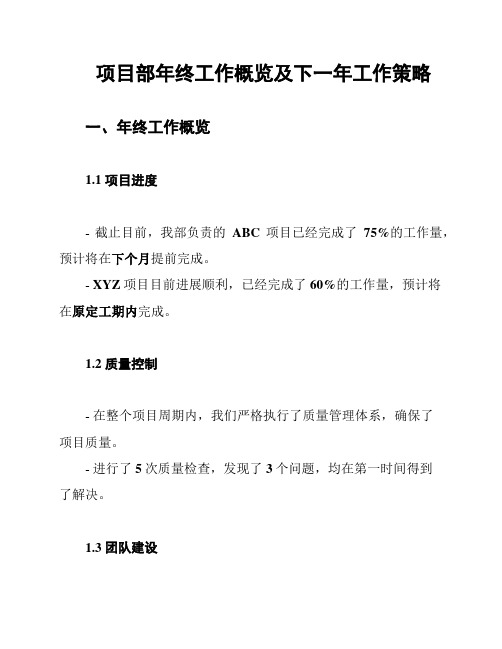 项目部年终工作概览及下一年工作策略

一、年终工作概览

1.1 项目进度

- 截止目前，我部负责的 ABC 项目已经完成了 75%的工作量，预计将在下个月提前完成。
- XYZ 项目目前进展顺利，已经完成了 60%的工作量，预计将在原定工期内完成。

1.2 质量控制

- 在整个项目周期内，我们严格执行了质量管理体系，确保了项目质量。
- 进行了 5 次质量检查，发现了 3 个问题，均在第一时间得到了解决。

1.3 团队建设